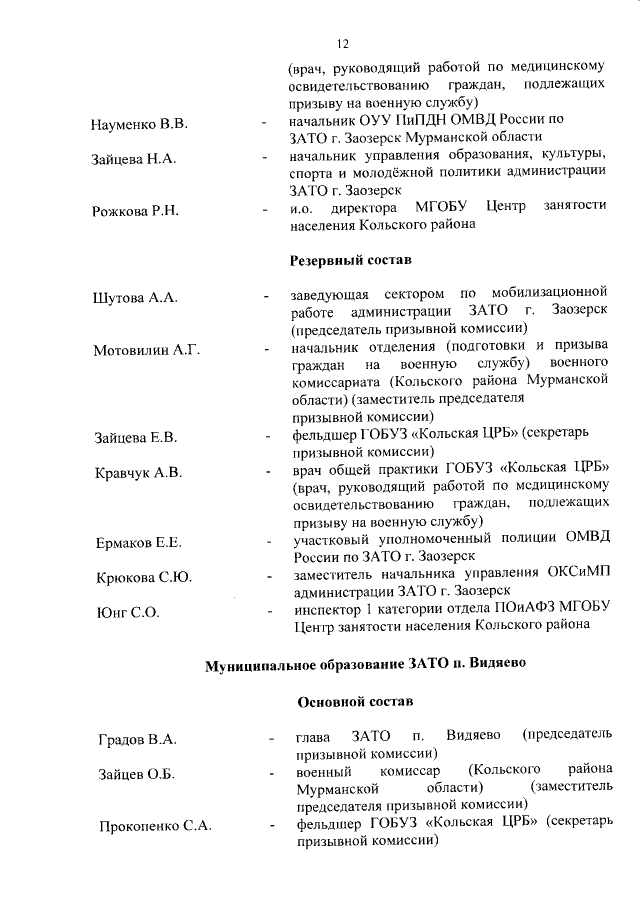 12

(врач, руководящий работой по медицинскому освидетельствованию граждан, подлежащих призыву на военную службу)

Науменко В.В. - начальник ОУУ ПиПДН ОМВД России по ЗАТО г. Заозерск Мурманской области

Зайцева Н.А. - начальник управления образования, культуры, спорта и молодёжной политики администрации ЗАТО г. Заозерск

Рожкова Р.Н. - и.о. директора МГОБУ Центр занятости населения Кольского района

Резервный состав

Шутова А.А. - заведующая сектором по мобилизационной работе администрации ЗАТО г. Заозерск (председатель призывной комиссии)

Мотовилин А.Г. - начальник отделения (подготовки и призыва граждан на военную службу) военного комиссариата (Кольского района Мурманской области) (заместитель председателя призывной комиссии)

Зайцева Е.В. - фельдшер ГОБУЗ «Кольская ЦРБ» (секретарь призывной комиссии)

Кравчук А.В. - врач общей практики ГОБУЗ «Кольская ЦРБ» (врач, руководящий работой по медицинскому освидетельствованию граждан, подлежащих призыву на военную службу)

Ермаков Е.Е. - участковый уполномоченный полиции ОМВД России по ЗАТО г. Заозерск

Крюкова С.Ю. - заместитель начальника управления ОКСиМП администрации ЗАТО г. Заозерск

Юнг С.О. - инспектор 1 категории отдела ПОиАФЗ МГОБУ Центр занятости населения Кольского района

Муниципальное образование ЗАТО п. Видяево

Основной состав

Градов В.А. - глава ЗАТО п. Видяево (председатель призывной комиссии)

Зайцев О.Б. - военный комиссар (Кольского района Мурманской области) (заместитель председателя призывной комиссии)

Прокопенко С.А. - фельдшер ГОБУЗ «Кольская ЦРБ» (секретарь призывной комиссии)